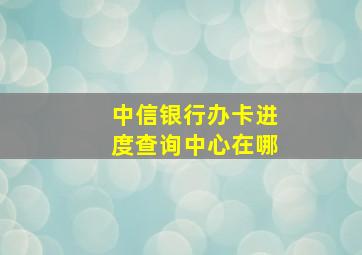 中信银行办卡进度查询中心在哪